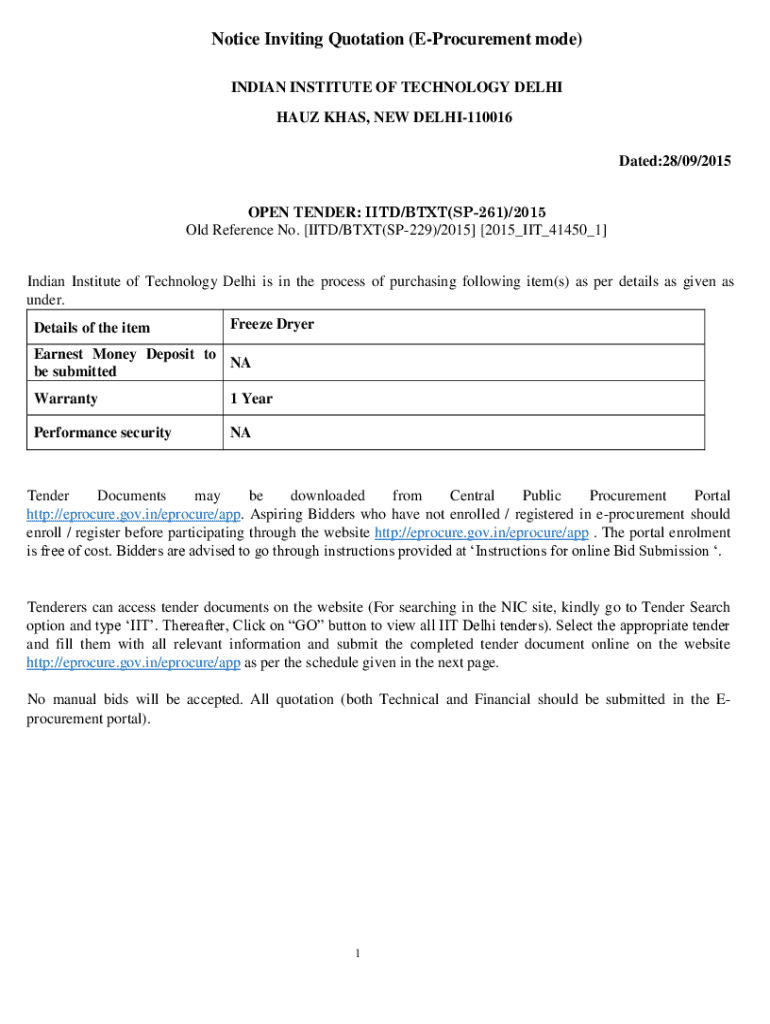 Notice Inviting Quotation (E-Procurement mode)

INDIAN INSTITUTE OF TECHNOLOGY DELHI

HAUZ KHAS, NEW DELHI-110016

Dated:28/09/2015

OPEN TENDER: IITD/BTXT(SP-261)/2015
Old Reference No. [IITD/BTXT(SP-229)/2015] [2015_IIT_41450_1]

Indian Institute of Technology Delhi is in the process of purchasing following item(s) as per details as given as under.

| Details of the item | Freeze Dryer |
|---|---|
| Earnest Money Deposit to be submitted | NA |
| Warranty | 1 Year |
| Performance security | NA |

Tender Documents may be downloaded from Central Public Procurement Portal http://eprocure.gov.in/eprocure/app. Aspiring Bidders who have not enrolled / registered in e-procurement should enroll / register before participating through the website http://eprocure.gov.in/eprocure/app . The portal enrolment is free of cost. Bidders are advised to go through instructions provided at ‘Instructions for online Bid Submission ‘.

Tenderers can access tender documents on the website (For searching in the NIC site, kindly go to Tender Search option and type ‘IIT’. Thereafter, Click on “GO” button to view all IIT Delhi tenders). Select the appropriate tender and fill them with all relevant information and submit the completed tender document online on the website http://eprocure.gov.in/eprocure/app as per the schedule given in the next page.

No manual bids will be accepted. All quotation (both Technical and Financial should be submitted in the E-procurement portal).

1